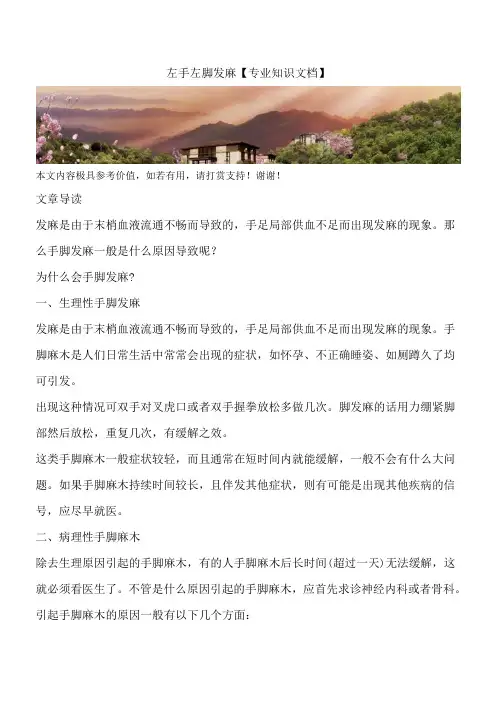 左手左脚发麻【专业知识文档】

本文内容极具参考价值，如若有用，请打赏支持！谢谢！

文章导读

发麻是由于末梢血液流通不畅而导致的，手是局部供血不足而出现发麻的现象。那么手脚发麻一般是什么原因导致呢？

为什么会手脚发麻？

一、生理性手脚发麻

发麻是由于末梢血液流通不畅而导致的，手是局部供血不足而出现发麻的现象。手脚麻木是人们日常生活中常常会出现的症状，如怀孕、不正确睡姿、如厕蹲久了均可引发。

出现这种情况可双手对叉虎口或者双手握拳放松多做几次。脚发麻的话用力绷紧脚部然后放松，重复几次，有缓解之效。

这类手脚麻木一般症状较轻，而且通常在短时间内就能缓解，一般不会有什么大问题。如果手脚麻木持续时间较长，且伴发其他症状，则有可能是出现其他疾病的信号，应尽早就医。

二、病理性手脚麻木

除去生理原因引起的手脚麻木，有的人手脚麻木后长时间(超过一天)无法缓解，这就必须看医生了。不管是什么原因引起的手脚麻木，应首先求诊神经内科或者骨科。

引起手脚麻木的原因一般有以下几个方面: